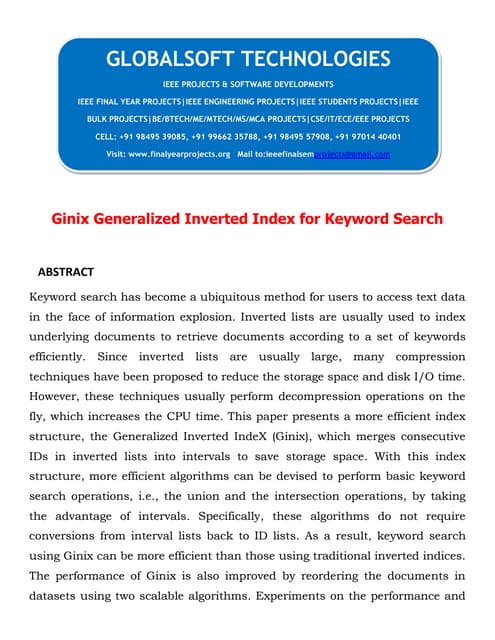 GLOBALSOFT TECHNOLOGIES

IEEE PROJECTS & SOFTWARE DEVELOPMENTS

IEEE FINAL YEAR PROJECTS|IEEE ENGINEERING PROJECTS|IEEE STUDENTS PROJECTS|IEEE BULK PROJECTS|BE/BTECH/ME/MTECH/MS/MCA PROJECTS|CSE/IT/ECE/EEE PROJECTS

CELL: +91 98495 39085, +91 99662 35788, +91 98495 57908, +91 97014 40401

Visit: www.finalyearprojects.org Mail to:ieeefinalsemprojects@gmail.com

Ginix Generalized Inverted Index for Keyword Search

ABSTRACT

Keyword search has become a ubiquitous method for users to access text data in the face of information explosion. Inverted lists are usually used to index underlying documents to retrieve documents according to a set of keywords efficiently. Since inverted lists are usually large, many compression techniques have been proposed to reduce the storage space and disk I/O time. However, these techniques usually perform decompression operations on the fly, which increases the CPU time. This paper presents a more efficient index structure, the Generalized Inverted IndeX (Ginix), which merges consecutive IDs in inverted lists into intervals to save storage space. With this index structure, more efficient algorithms can be devised to perform basic keyword search operations, i.e., the union and the intersection operations, by taking the advantage of intervals. Specifically, these algorithms do not require conversions from interval lists back to ID lists. As a result, keyword search using Ginix can be more efficient than those using traditional inverted indices. The performance of Ginix is also improved by reordering the documents in datasets using two scalable algorithms. Experiments on the performance and